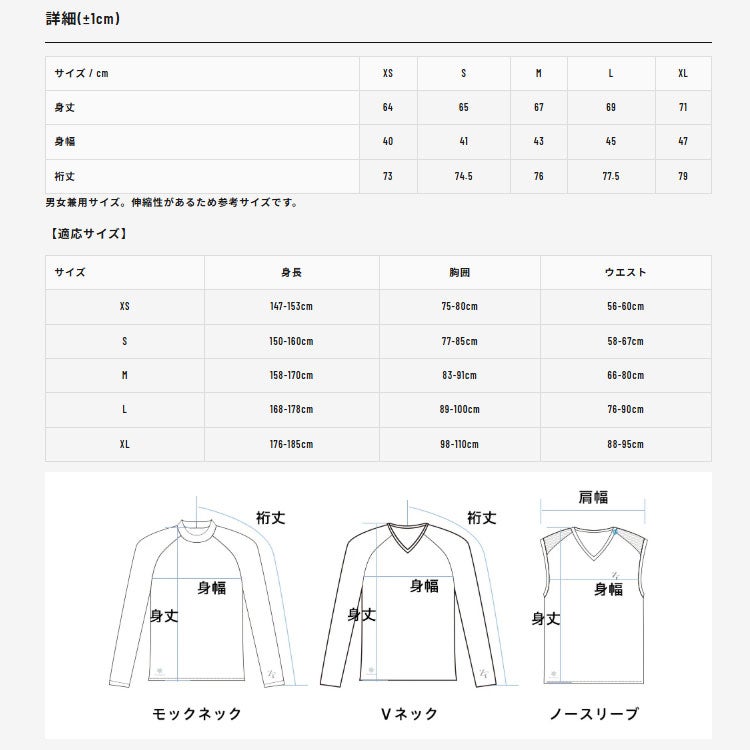 詳細(±1cm)

| サイズ / cm | XS | S | M | L | XL |
|---|---|---|---|---|---|
| 身丈 | 64 | 65 | 67 | 69 | 71 |
| 身幅 | 40 | 41 | 43 | 45 | 47 |
| 裄丈 | 73 | 74.5 | 76 | 77.5 | 79 |

男女兼用サイズ。伸縮性があるため参考サイズです。

【適応サイズ】

| サイズ | 身長 | 胸囲 | ウエスト |
|---|---|---|---|
| XS | 147-153cm | 75-80cm | 56-60cm |
| S | 150-160cm | 77-85cm | 58-67cm |
| M | 158-170cm | 83-91cm | 66-80cm |
| L | 168-178cm | 89-100cm | 76-90cm |
| XL | 176-185cm | 98-110cm | 88-95cm |

裄丈
身幅
身丈
モックネック

裄丈
身幅
身丈
Vネック

肩幅
身幅
身丈
ノースリーブ